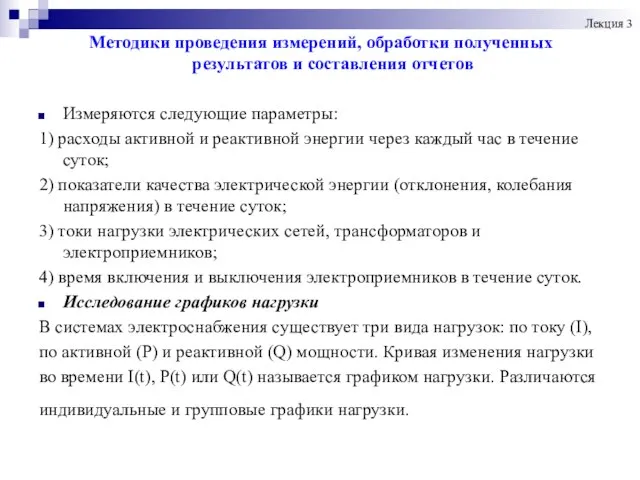 Лекция 3

Методики проведения измерений, обработки полученных результатов и составления отчетов

Измеряются следующие параметры:

1) расходы активной и реактивной энергии через каждый час в течение суток;

2) показатели качества электрической энергии (отклонения, колебания напряжения) в течение суток;

3) токи нагрузки электрических сетей, трансформаторов и электроприемников;

4) время включения и выключения электроприемников в течение суток.

Исследование графиков нагрузки

В системах электроснабжения существует три вида нагрузок: по току (I), по активной (P) и реактивной (Q) мощности. Кривая изменения нагрузки во времени I(t), P(t) или Q(t) называется графиком нагрузки. Различаются индивидуальные и групповые графики нагрузки.